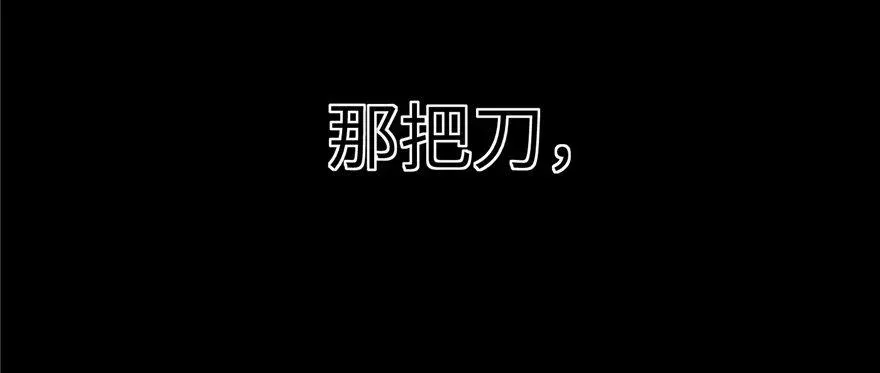 那把刀，